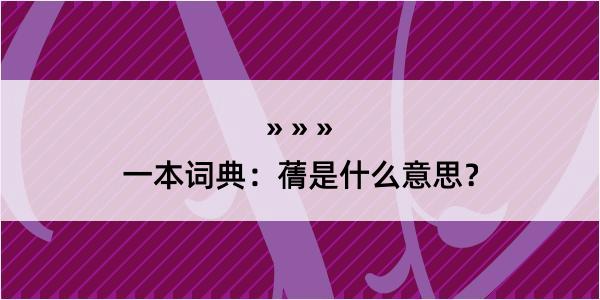 » » »

一本词典：蒨是什么意思？